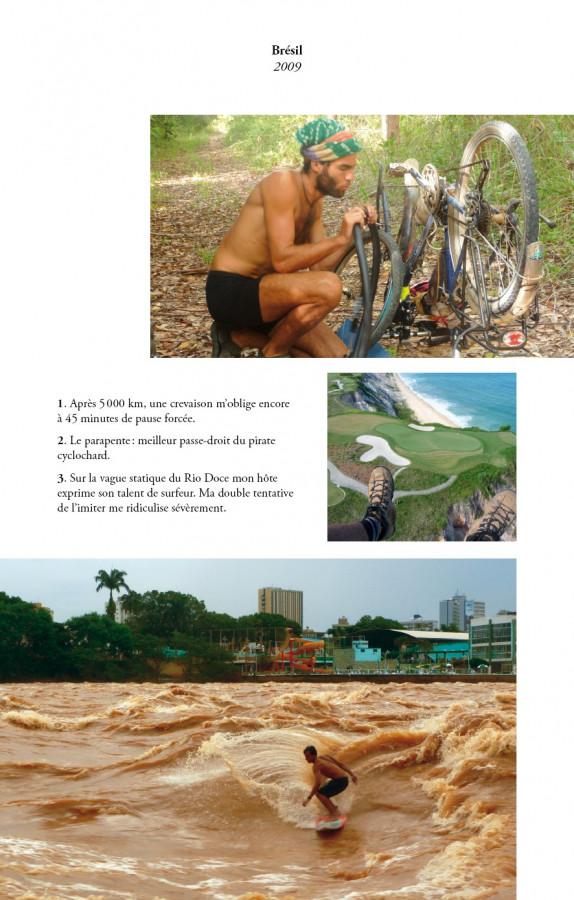 Brésil
2009

1. Après 5000 km, une crevaison m'oblige encore à 45 minutes de pause forcée.

2. Le parapente : meilleur passe-droit du pirate cyclochard.

3. Sur la vague statique du Rio Doce mon hôte exprime son talent de surfeur. Ma double tentative de l'imiter me ridiculise sévèrement.